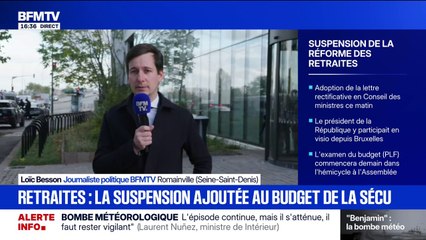 BFMTV
16:36 DIRECT

BFM TV

SUSPENSION DE LA RÉFORME DES RETRAITES

Adoption de la lettre rectificative en Conseil des ministres ce matin

Le président de la République y participait en visio depuis Bruxelles

L'examen du budget (PLF) commencera demain dans l'hémicycle à l'Assemblée

Loïc Besson Journaliste politique BFMTV Romainville (Seine-Saint-Denis)

RETRAITES : LA SUSPENSION AJOUTÉE AU BUDGET DE LA SÉCU

ALERTE INFO

BOMBE MÉTÉOROLOGIQUE L'épisode continue, mais il s'atténue, il faut rester vigilant" (Laurent Nuñez, ministre de Intérieur)

"Benjamin" : la bombe météo